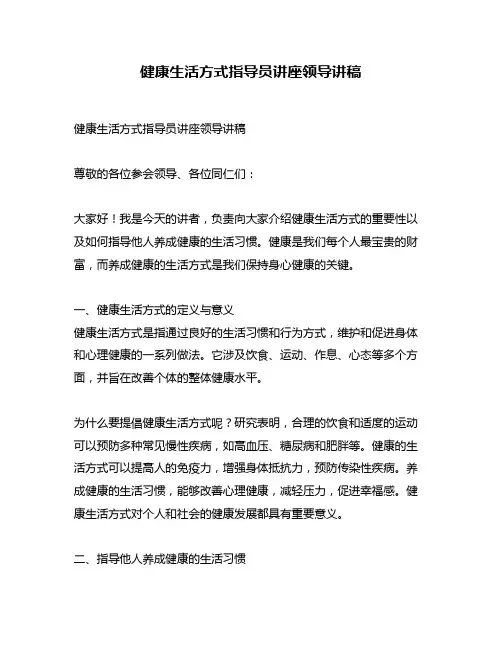 健康生活方式指导员讲座领导讲稿

健康生活方式指导员讲座领导讲稿

尊敬的各位参会领导、各位同仁们：

大家好！我是今天的讲者，负责向大家介绍健康生活方式的重要性以及如何指导他人养成健康的生活习惯。健康是我们每个人最宝贵的财富，而养成健康的生活方式是我们保持身心健康的关键。

一、健康生活方式的定义与意义
健康生活方式是指通过良好的生活习惯和行为方式，维护和促进身体和心理健康的一系列做法。它涉及饮食、运动、作息、心态等多个方面，并旨在改善个体的整体健康水平。

为什么要提倡健康生活方式呢？研究表明，合理的饮食和适度的运动可以预防多种常见慢性疾病，如高血压、糖尿病和肥胖等。健康的生活方式可以提高人的免疫力，增强身体抵抗力，预防传染性疾病。养成健康的生活习惯，能够改善心理健康，减轻压力，促进幸福感。健康生活方式对个人和社会的健康发展都具有重要意义。

二、指导他人养成健康的生活习惯